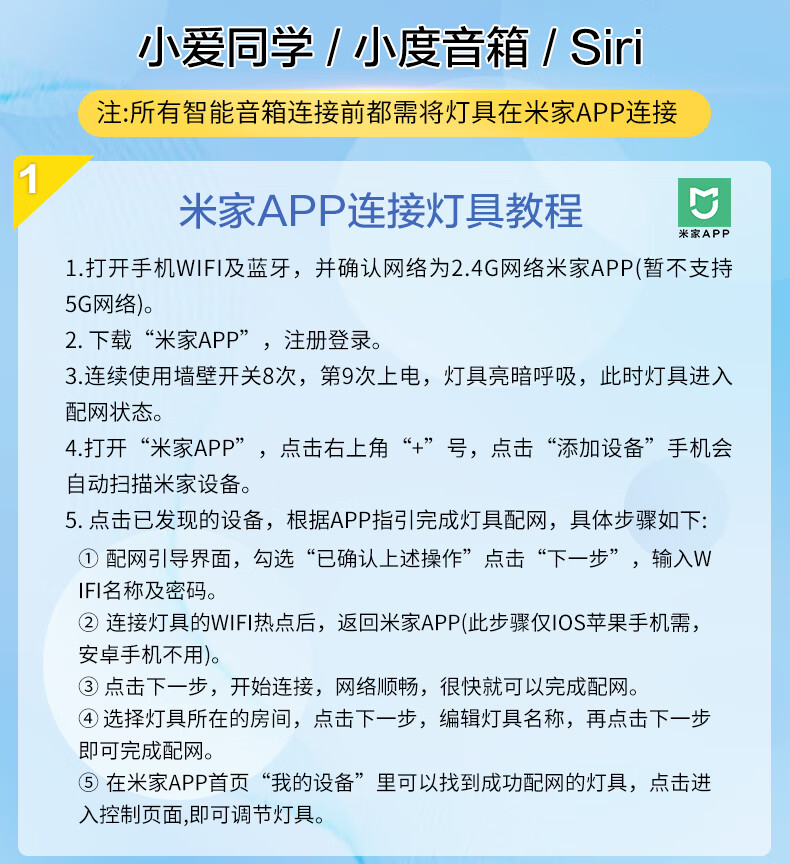 小爱同学 / 小度音箱 / Siri

注:所有智能音箱连接前都需将灯具在米家APP连接

1

米家APP连接灯具教程

米家APP

1.打开手机WIFI及蓝牙，并确认网络为2.4G网络米家APP(暂不支持5G网络)。

2. 下载“米家APP”，注册登录。

3.连续使用墙壁开关8次，第9次上电，灯具亮暗呼吸，此时灯具进入配网状态。

4.打开“米家APP”，点击右上角“+”号，点击“添加设备”手机会自动扫描米家设备。

5. 点击已发现的设备，根据APP指引完成灯具配网，具体步骤如下:

① 配网引导界面，勾选“已确认上述操作”点击“下一步”，输入WIFI名称及密码。

② 连接灯具的WIFI热点后，返回米家APP(此步骤仅IOS苹果手机需，安卓手机不用)。

③ 点击下一步，开始连接，网络顺畅，很快就可以完成配网。

④ 选择灯具所在的房间，点击下一步，编辑灯具名称，再点击下一步即可完成配网。

⑤ 在米家APP首页“我的设备”里可以找到成功配网的灯具，点击进入控制页面,即可调节灯具。